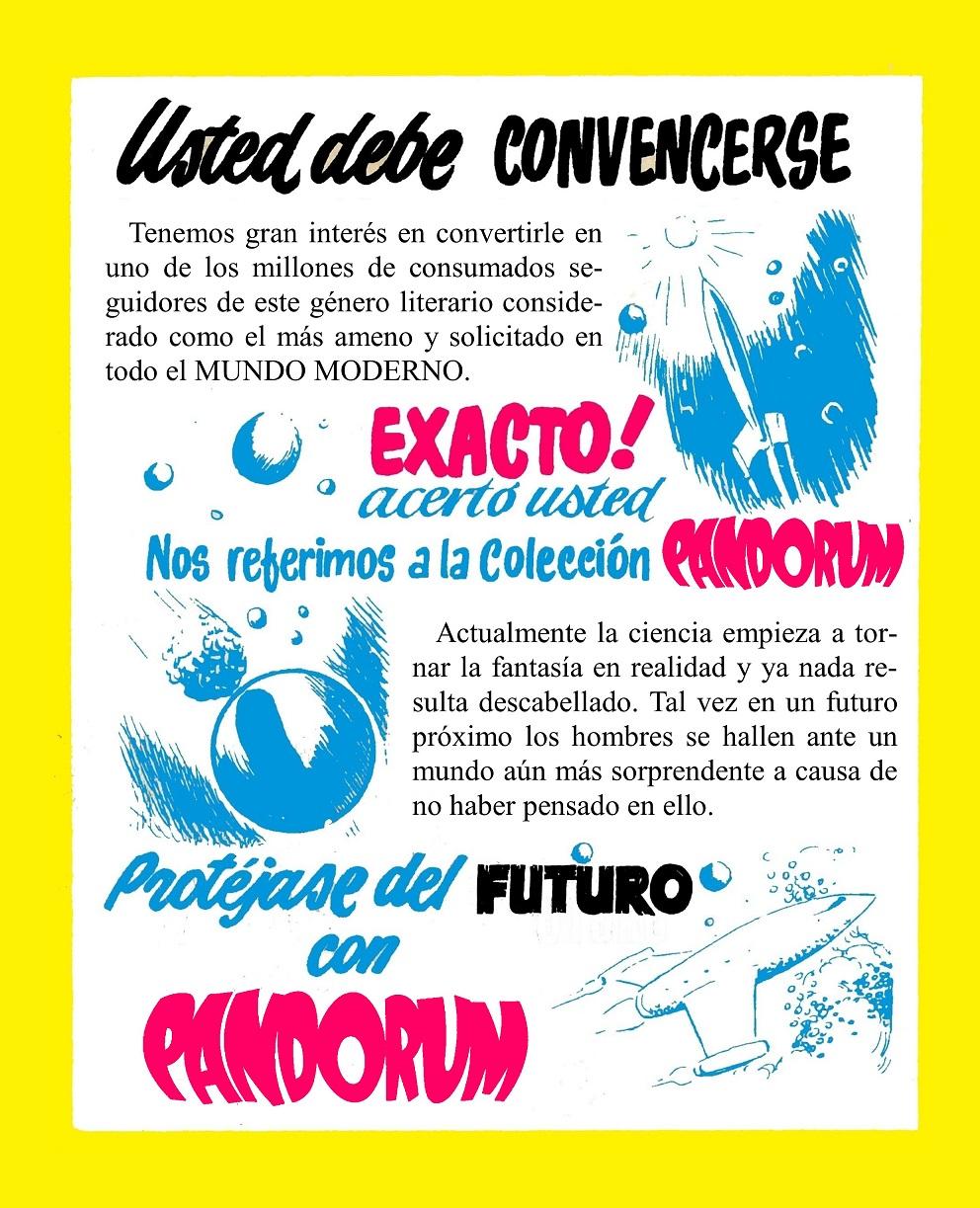 Usted debe CONVENCERSE

Tenemos gran interés en convertirle en uno de los millones de consumados seguidores de este género literario considerado como el más ameno y solicitado en todo el MUNDO MODERNO.

EXACTO! acertó usted

Nos referimos a la Colección PANDORUM

Actualmente la ciencia empieza a tornar la fantasía en realidad y ya nada resulta descabellado. Tal vez en un futuro próximo los hombres se hallen ante un mundo aún más sorprendente a causa de no haber pensado en ello.

Protéjase del FUTURO con PANDORUM